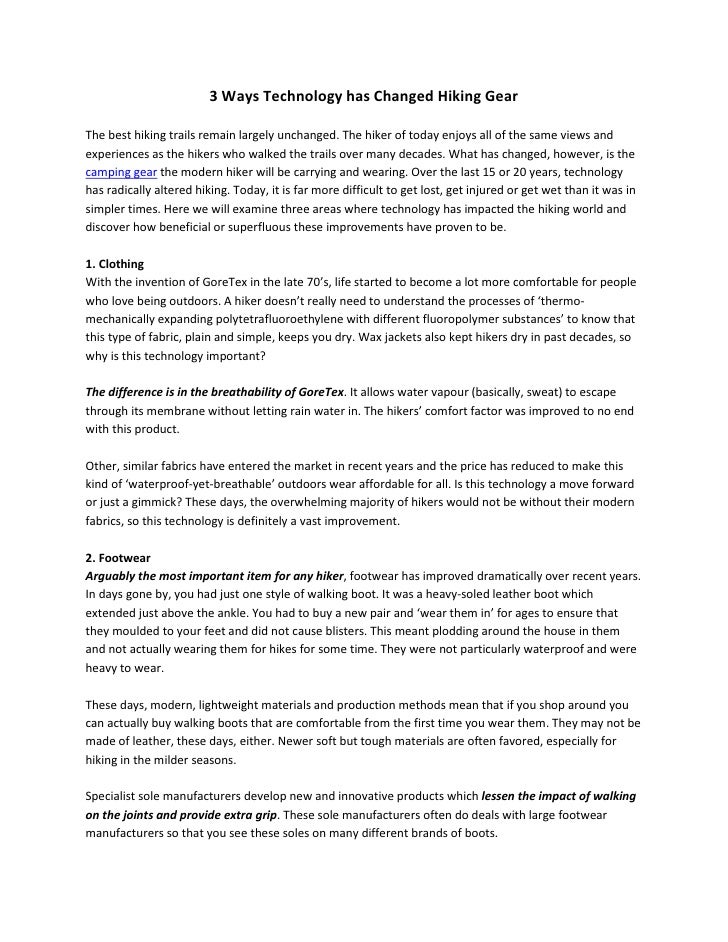 3 Ways Technology has Changed Hiking Gear

The best hiking trails remain largely unchanged. The hiker of today enjoys all of the same views and experiences as the hikers who walked the trails over many decades. What has changed, however, is the camping gear the modern hiker will be carrying and wearing. Over the last 15 or 20 years, technology has radically altered hiking. Today, it is far more difficult to get lost, get injured or get wet than it was in simpler times. Here we will examine three areas where technology has impacted the hiking world and discover how beneficial or superfluous these improvements have proven to be.

1. Clothing
With the invention of GoreTex in the late 70's, life started to become a lot more comfortable for people who love being outdoors. A hiker doesn't really need to understand the processes of 'thermo-mechanically expanding polytetrafluoroethylene with different fluoropolymer substances' to know that this type of fabric, plain and simple, keeps you dry. Wax jackets also kept hikers dry in past decades, so why is this technology important?

The difference is in the breathability of GoreTex. It allows water vapour (basically, sweat) to escape through its membrane without letting rain water in. The hikers' comfort factor was improved to no end with this product.

Other, similar fabrics have entered the market in recent years and the price has reduced to make this kind of 'waterproof-yet-breathable' outdoors wear affordable for all. Is this technology a move forward or just a gimmick? These days, the overwhelming majority of hikers would not be without their modern fabrics, so this technology is definitely a vast improvement.

2. Footwear
Arguably the most important item for any hiker, footwear has improved dramatically over recent years. In days gone by, you had just one style of walking boot. It was a heavy-soled leather boot which extended just above the ankle. You had to buy a new pair and 'wear them in' for ages to ensure that they moulded to your feet and did not cause blisters. This meant plodding around the house in them and not actually wearing them for hikes for some time. They were not particularly waterproof and were heavy to wear.

These days, modern, lightweight materials and production methods mean that if you shop around you can actually buy walking boots that are comfortable from the first time you wear them. They may not be made of leather, these days, either. Newer soft but tough materials are often favored, especially for hiking in the milder seasons.

Specialist sole manufacturers develop new and innovative products which lessen the impact of walking on the joints and provide extra grip. These sole manufacturers often do deals with large footwear manufacturers so that you see these soles on many different brands of boots.